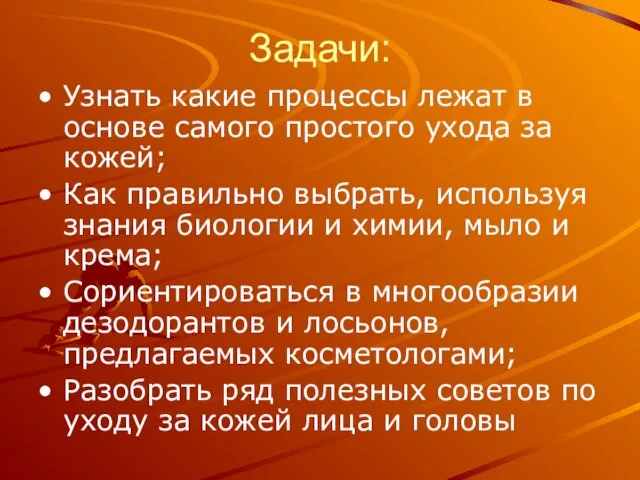 Задачи:

• Узнать какие процессы лежат в основе самого простого ухода за кожей;

• Как правильно выбрать, используя знания биологии и химии, мыло и крема;

• Сориентироваться в многообразии дезодорантов и лосьонов, предлагаемых косметологами;

• Разобрать ряд полезных советов по уходу за кожей лица и головы